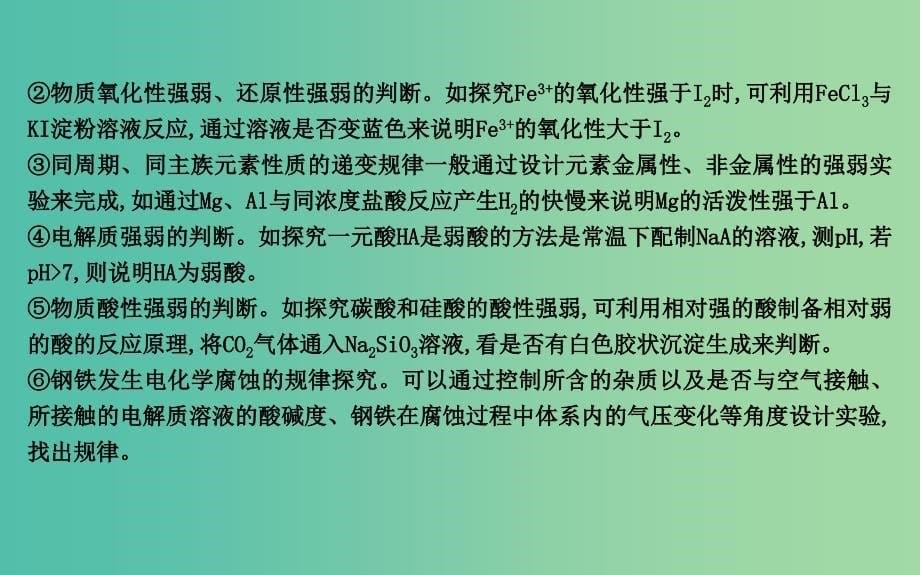 ②物质氧化性强弱、还原性强弱的判断。如探究$Fe^{3+}$的氧化性强于$I_2$时,可利用$FeCl_3$与KI淀粉溶液反应,通过溶液是否变蓝色来说明$Fe^{3+}$的氧化性大于$I_2$。
③同周期、同主族元素性质的递变规律一般通过设计元素金属性、非金属性的强弱实验来完成,如通过Mg、Al与同浓度盐酸反应产生$H_2$的快慢来说明Mg的活泼性强于Al。
④电解质强弱的判断。如探究一元酸HA是弱酸的方法是常温下配制NaA的溶液,测pH,若pH>7,则说明HA为弱酸。
⑤物质酸性强弱的判断。如探究碳酸和硅酸的酸性强弱,可利用相对强的酸制备相对弱的酸的反应原理,将$CO_2$气体通入$Na_2SiO_3$溶液,看是否有白色胶状沉淀生成来判断。
⑥钢铁发生电化学腐蚀的规律探究。可以通过控制所含的杂质以及是否与空气接触、所接触的电解质溶液的酸碱度、钢铁在腐蚀过程中体系内的气压变化等角度设计实验,找出规律。